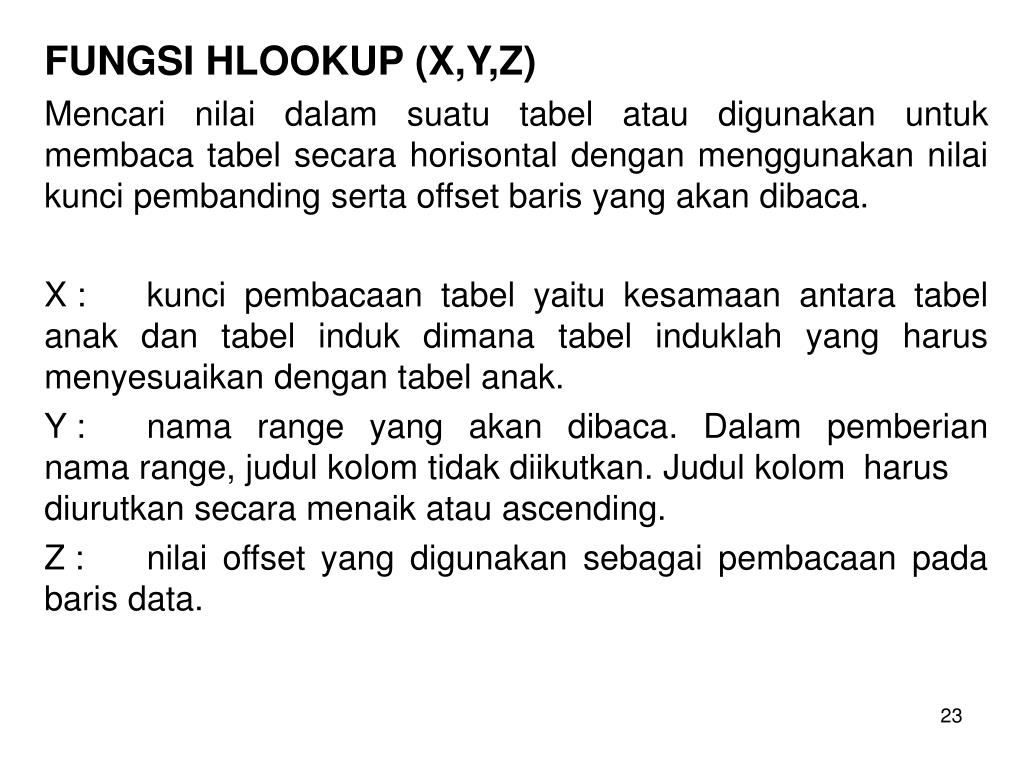 FUNGSI HLOOKUP (X,Y,Z)

Mencari nilai dalam suatu tabel atau digunakan untuk membaca tabel secara horisontal dengan menggunakan nilai kunci pembanding serta offset baris yang akan dibaca.

X : kunci pembacaan tabel yaitu kesamaan antara tabel anak dan tabel induk dimana tabel induklah yang harus menyesuaikan dengan tabel anak.

Y : nama range yang akan dibaca. Dalam pemberian nama range, judul kolom tidak diikutkan. Judul kolom harus diurutkan secara menaik atau ascending.

Z : nilai offset yang digunakan sebagai pembacaan pada baris data.

23